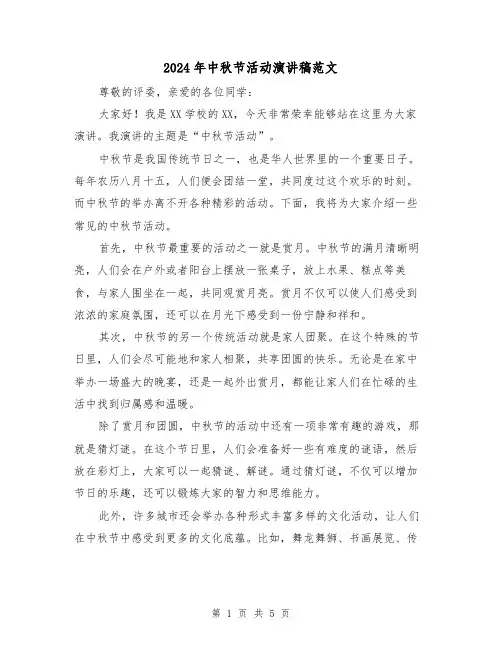 2024年中秋节活动演讲稿范文

尊敬的评委，亲爱的各位同学：

大家好！我是XX学校的XX，今天非常荣幸能够站在这里为大家演讲。我演讲的主题是“中秋节活动”。

中秋节是我国传统节日之一，也是华人世界里的一个重要日子。每年农历八月十五，人们便会团结一堂，共同度过这个欢乐的时刻。而中秋节的举办离不开各种精彩的活动。下面，我将为大家介绍一些常见的中秋节活动。

首先，中秋节最重要的活动之一就是赏月。中秋节的满月清晰明亮，人们会在户外或者阳台上摆放一张桌子，放上水果、糕点等美食，与家人围坐在一起，共同观赏月亮。赏月不仅可以使人们感受到浓浓的家庭氛围，还可以在月光下感受到一份宁静和祥和。

其次，中秋节的另一个传统活动就是家人团聚。在这个特殊的节日里，人们会尽可能地和家人相聚，共享团圆的快乐。无论是在家中举办一场盛大的晚宴，还是一起外出赏月，都能让家人们在忙碌的生活中找到归属感和温暖。

除了赏月和团圆，中秋节的活动中还有一项非常有趣的游戏，那就是猜灯谜。在这个节日里，人们会准备好一些有难度的谜语，然后放在彩灯上，大家可以一起猜谜、解谜。通过猜灯谜，不仅可以增加节日的乐趣，还可以锻炼大家的智力和思维能力。

此外，许多城市还会举办各种形式丰富多样的文化活动，让人们在中秋节中感受到更多的文化底蕴。比如，舞龙舞狮、书画展览、传

第 1 页 共 5 页